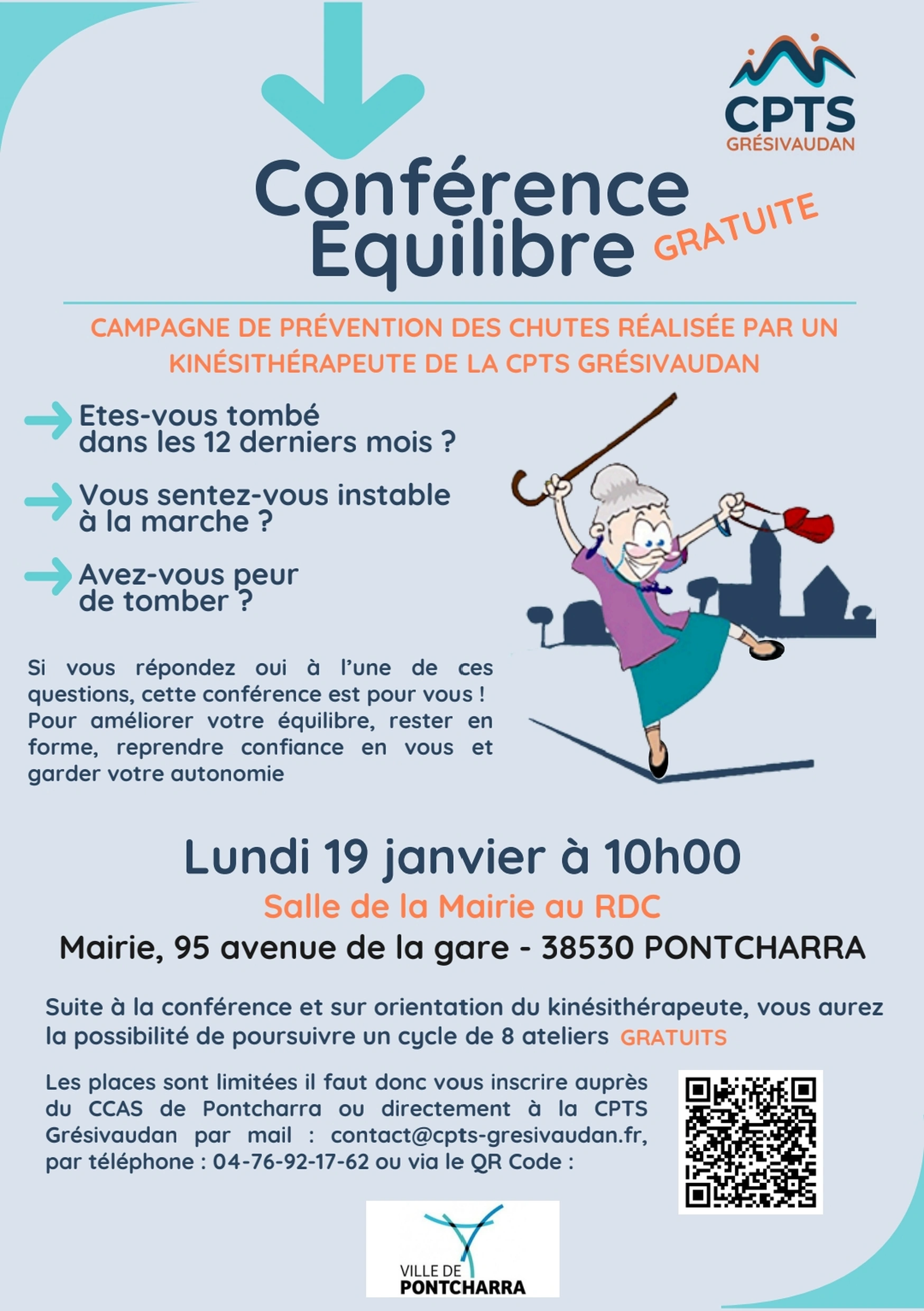 CPTS
GRÉSIVAUDAN

Conférence Équilibre GRATUITE

CAMPAGNE DE PRÉVENTION DES CHUTES RÉALISÉE PAR UN KINÉSITHÉRAPEUTE DE LA CPTS GRÉSIVAUDAN

Etes-vous tombé dans les 12 derniers mois ?

Vous sentez-vous instable à la marche ?

Avez-vous peur de tomber ?

Si vous répondez oui à l'une de ces questions, cette conférence est pour vous ! Pour améliorer votre équilibre, rester en forme, reprendre confiance en vous et garder votre autonomie

Lundi 19 janvier à 10h00

Salle de la Mairie au RDC

Mairie, 95 avenue de la gare - 38530 PONTCHARRA

Suite à la conférence et sur orientation du kinésithérapeute, vous aurez la possibilité de poursuivre un cycle de 8 ateliers GRATUITS

Les places sont limitées il faut donc vous inscrire auprès du CCAS de Pontcharra ou directement à la CPTS Grésivaudan par mail : contact@cpts-gresivaudan.fr, par téléphone : 04-76-92-17-62 ou via le QR Code :

VILLE DE
PONTCHARRA